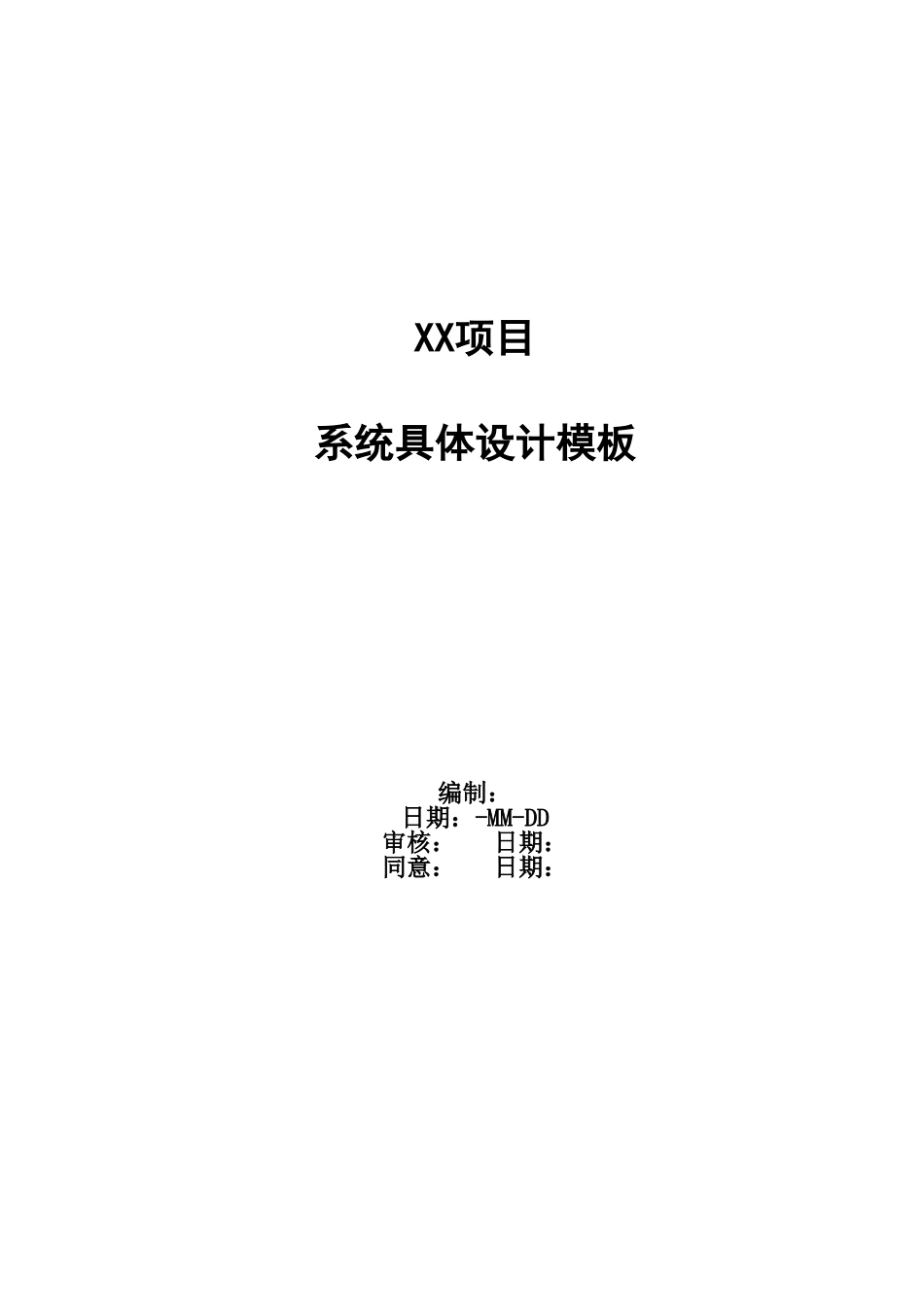 XX项目

系统具体设计模板

编制：
日期：-MM-DD
审核：　日期：
同意：　日期：